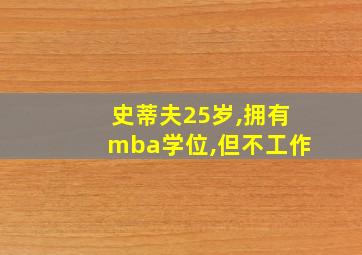 史蒂夫25岁,拥有mba学位,但不工作